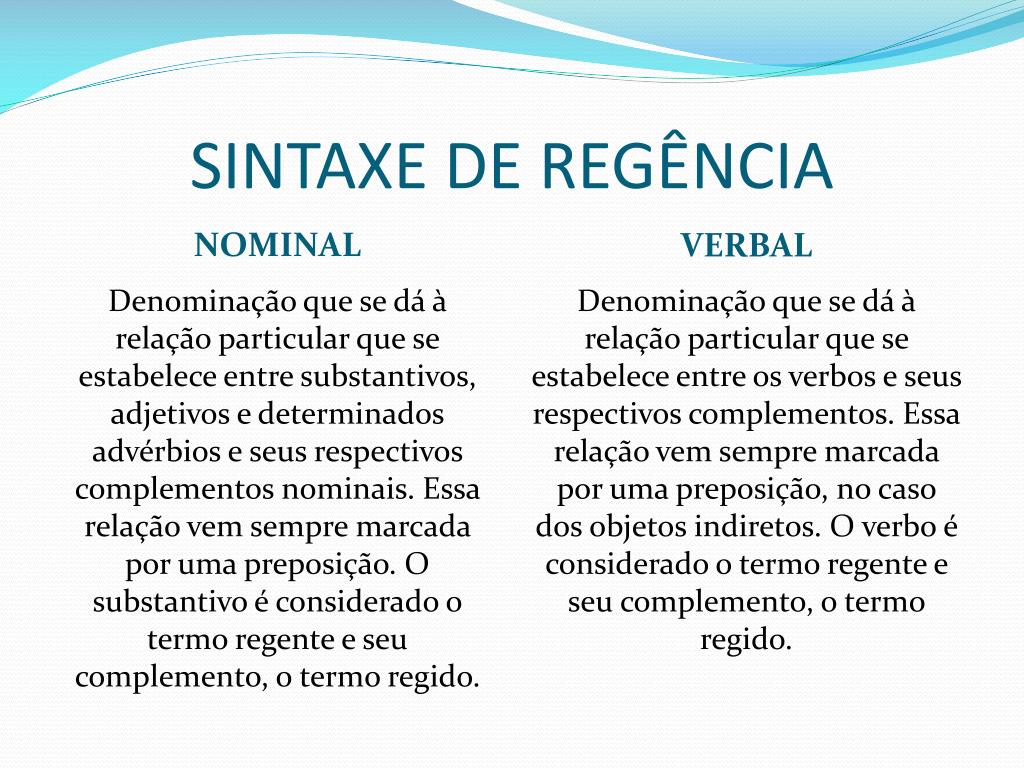 SINTAXE DE REGÊNCIA

NOMINAL

Denominação que se dá à relação particular que se estabelece entre substantivos, adjetivos e determinados advérbios e seus respectivos complementos nominais. Essa relação vem sempre marcada por uma preposição. O substantivo é considerado o termo regente e seu complemento, o termo regido.

VERBAL

Denominação que se dá à relação particular que se estabelece entre os verbos e seus respectivos complementos. Essa relação vem sempre marcada por uma preposição, no caso dos objetos indiretos. O verbo é considerado o termo regente e seu complemento, o termo regido.